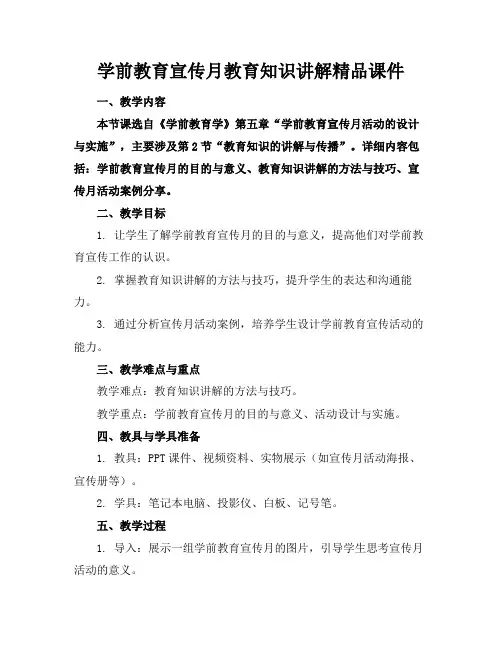 学前教育宣传月教育知识讲解精品课件

一、教学内容

本节课选自《学前教育学》第五章“学前教育宣传月活动的设计与实施”，主要涉及第2节“教育知识的讲解与传播”。详细内容包括：学前教育宣传月的目的与意义、教育知识讲解的方法与技巧、宣传月活动案例分享。

二、教学目标

1. 让学生了解学前教育宣传月的目的与意义，提高他们对学前教育宣传工作的认识。

2. 掌握教育知识讲解的方法与技巧，提升学生的表达和沟通能力。

3. 通过分析宣传月活动案例，培养学生设计学前教育宣传活动的能力。

三、教学难点与重点

教学难点：教育知识讲解的方法与技巧。

教学重点：学前教育宣传月的目的与意义、活动设计与实施。

四、教具与学具准备

1. 教具：PPT课件、视频资料、实物展示（如宣传月活动海报、宣传册等）。

2. 学具：笔记本电脑、投影仪、白板、记号笔。

五、教学过程

1. 导入：展示一组学前教育宣传月的图片，引导学生思考宣传月活动的意义。